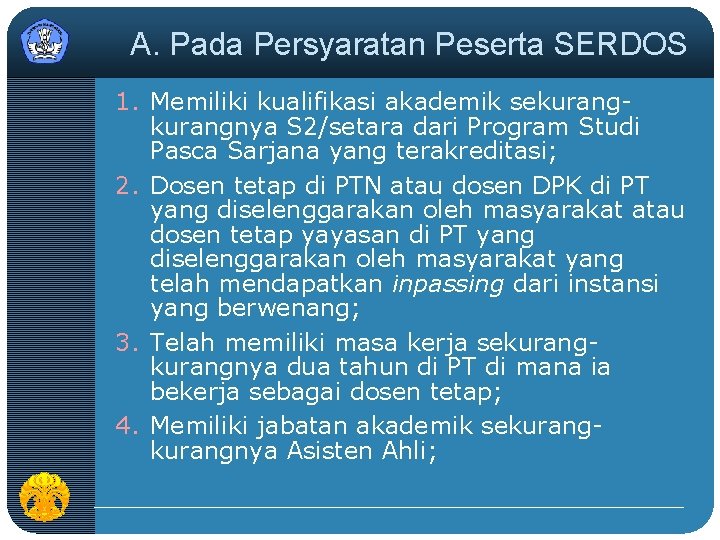 A. Pada Persyaratan Peserta SERDOS

1. Memiliki kualifikasi akademik sekurang-kurangnya S2/setara dari Program Studi Pasca Sarjana yang terakreditasi;

2. Dosen tetap di PTN atau dosen DPK di PT yang diselenggarakan oleh masyarakat atau dosen tetap yayasan di PT yang diselenggarakan oleh masyarakat yang telah mendapatkan inpassing dari instansi yang berwenang;

3. Telah memiliki masa kerja sekurang-kurangnya dua tahun di PT di mana ia bekerja sebagai dosen tetap;

4. Memiliki jabatan akademik sekurang-kurangnya Asisten Ahli;